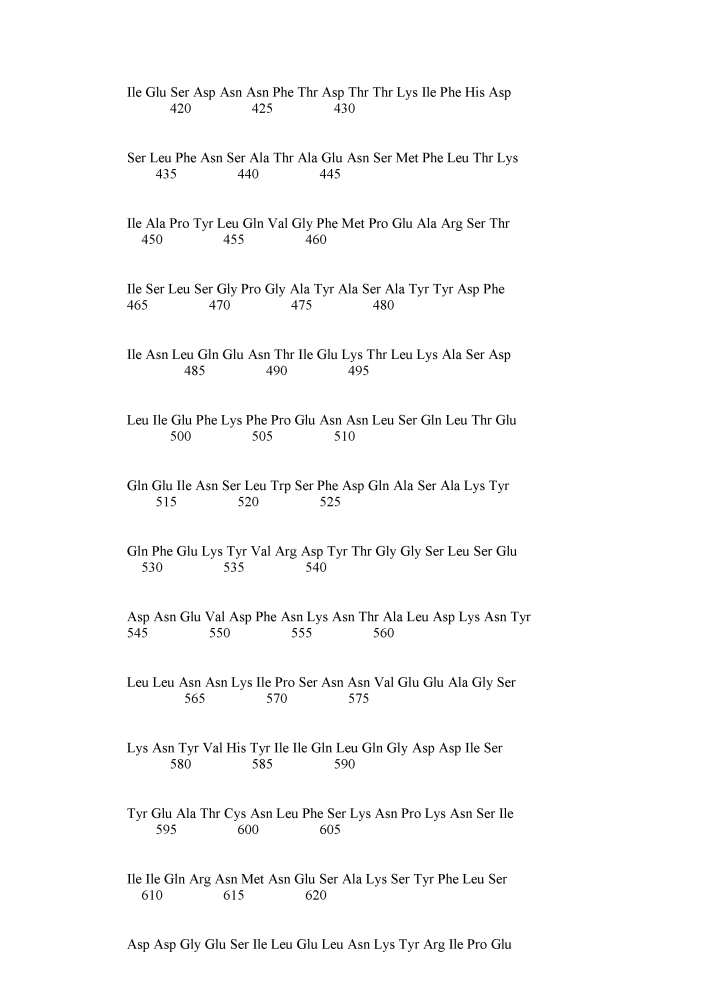 Ile Glu Ser Asp Asn Asn Phe Thr Asp Thr Thr Lys Ile Phe His Asp
420 425 430

Ser Leu Phe Asn Ser Ala Thr Ala Glu Asn Ser Met Phe Leu Thr Lys
435 440 445

Ile Ala Pro Tyr Leu Gln Val Gly Phe Met Pro Glu Ala Arg Ser Thr
450 455 460

Ile Ser Leu Ser Gly Pro Gly Ala Tyr Ala Ser Ala Tyr Tyr Asp Phe
465 470 475 480

Ile Asn Leu Gln Glu Asn Thr Ile Glu Lys Thr Leu Lys Ala Ser Asp
485 490 495

Leu Ile Glu Phe Lys Phe Pro Glu Asn Asn Leu Ser Gln Leu Thr Glu
500 505 510

Gln Glu Ile Asn Ser Leu Trp Ser Phe Asp Gln Ala Ser Ala Lys Tyr
515 520 525

Gln Phe Glu Lys Tyr Val Arg Asp Tyr Thr Gly Gly Ser Leu Ser Glu
530 535 540

Asp Asn Glu Val Asp Phe Asn Lys Asn Thr Ala Leu Asp Lys Asn Tyr
545 550 555 560

Leu Leu Asn Asn Lys Ile Pro Ser Asn Asn Val Glu Glu Ala Gly Ser
565 570 575

Lys Asn Tyr Val His Tyr Ile Ile Gln Leu Gln Gly Asp Asp Ile Ser
580 585 590

Tyr Glu Ala Thr Cys Asn Leu Phe Ser Lys Asn Pro Lys Asn Ser Ile
595 600 605

Ile Ile Gln Arg Asn Met Asn Glu Ser Ala Lys Ser Tyr Phe Leu Ser
610 615 620

Asp Asp Gly Glu Ser Ile Leu Glu Leu Asn Lys Tyr Arg Ile Pro Glu